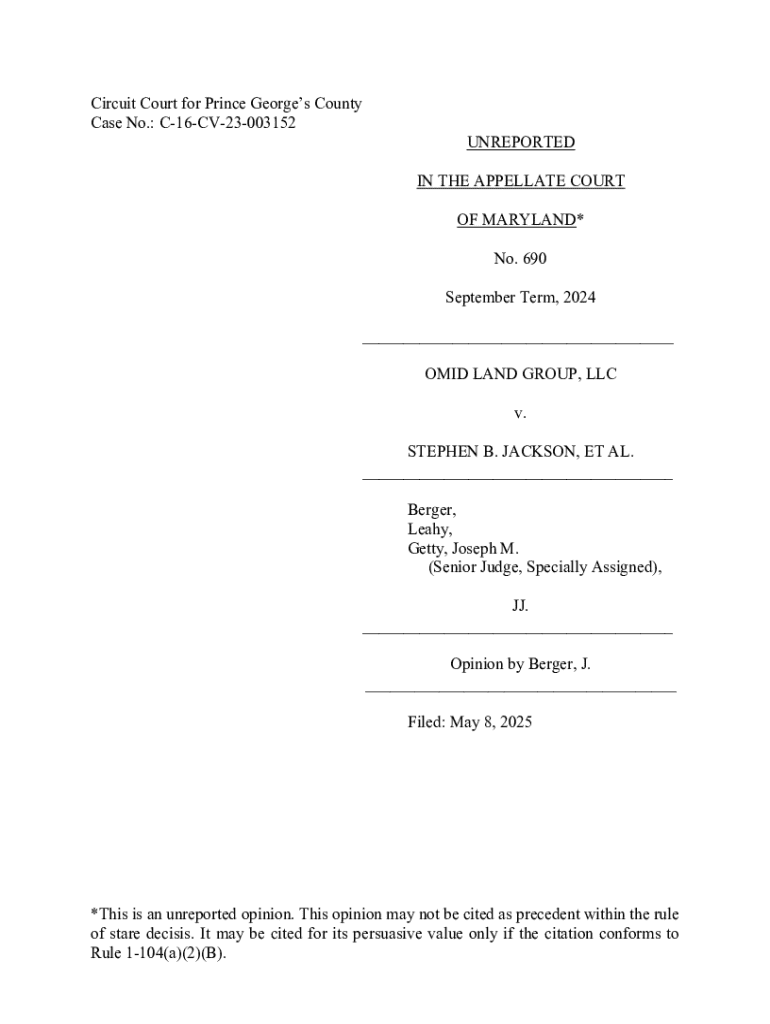 Circuit Court for Prince George's County
Case No.: C-16-CV-23-003152

UNREPORTED

IN THE APPELLATE COURT

OF MARYLAND*

No. 690

September Term, 2024

OMID LAND GROUP, LLC

v.

STEPHEN B. JACKSON, ET AL.

Berger,
Leahy,
Getty, Joseph M.
(Senior Judge, Specially Assigned),

JJ.

Opinion by Berger, J.

Filed: May 8, 2025

*This is an unreported opinion. This opinion may not be cited as precedent within the rule of stare decisis. It may be cited for its persuasive value only if the citation conforms to Rule 1-104(a)(2)(B).